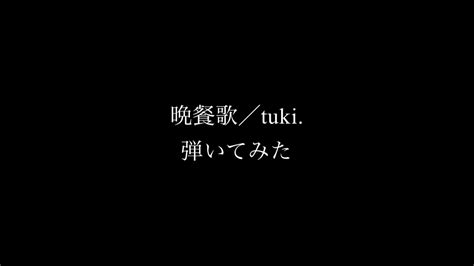 晩餐歌／tuki.
弾いてみた